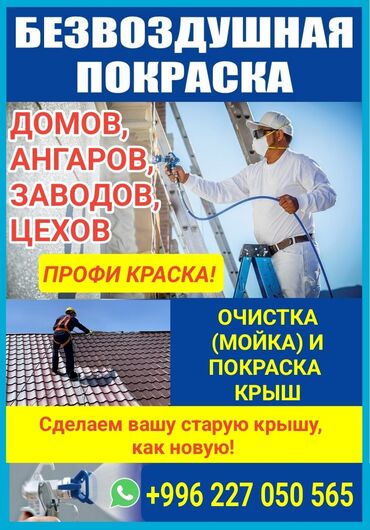 БЕЗВОЗДУШНАЯ ПОКРАСКА

ДОМОВ, АНГАРОВ, ЗАВОДОВ, ЦЕХОВ

ПРОФИ КРАСКА!

ОЧИСТКА (МОЙКА) И ПОКРАСКА КРЫШ

Сделаем вашу старую крышу, как новую!

+996 227 050 565